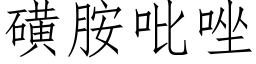 磺胺吡唑